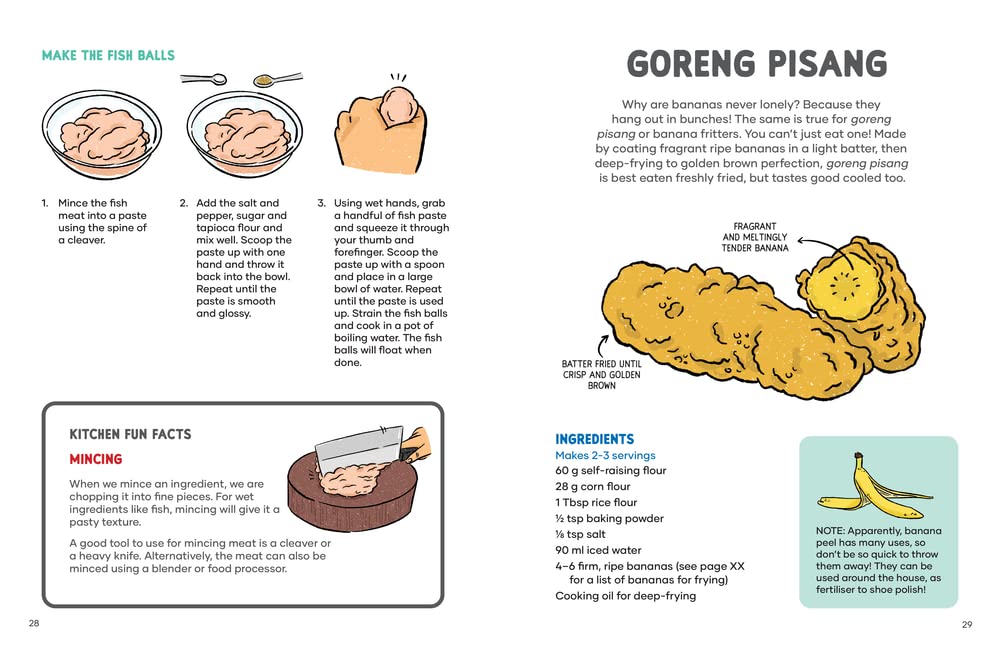 MAKE THE FISH BALLS

1. Mince the fish meat into a paste using the spine of a cleaver.

2. Add the salt and pepper, sugar and tapioca flour and mix well. Scoop the paste up with one hand and throw it back into the bowl. Repeat until the paste is smooth and glossy.

3. Using wet hands, grab a handful of fish paste and squeeze it through your thumb and forefinger. Scoop the paste up with a spoon and place in a large bowl of water. Repeat until the paste is used up. Strain the fish balls and cook in a pot of boiling water. The fish balls will float when done.

KITCHEN FUN FACTS

MINCING

When we mince an ingredient, we are chopping it into fine pieces. For wet ingredients like fish, mincing will give it a pasty texture.

A good tool to use for mincing meat is a cleaver or a heavy knife. Alternatively, the meat can also be minced using a blender or food processor.

28

GORENG PISANG

Why are bananas never lonely? Because they hang out in bunches! The same is true for goreng pisang or banana fritters. You can't just eat one! Made by coating fragrant ripe bananas in a light batter, then deep-frying to golden brown perfection, goreng pisang is best eaten freshly fried, but tastes good cooled too.

FRAGRANT AND MELTINGLY TENDER BANANA

BATTER FRIED UNTIL CRISP AND GOLDEN BROWN

INGREDIENTS
Makes 2–3 servings
60 g self-raising flour
28 g corn flour
1 Tbsp rice flour
½ tsp baking powder
⅛ tsp salt
90 ml iced water
4–6 firm, ripe bananas (see page XX for a list of bananas for frying)
Cooking oil for deep-frying

NOTE: Apparently, banana peel has many uses, so don't be so quick to throw them away! They can be used around the house, as fertiliser to shoe polish!

29